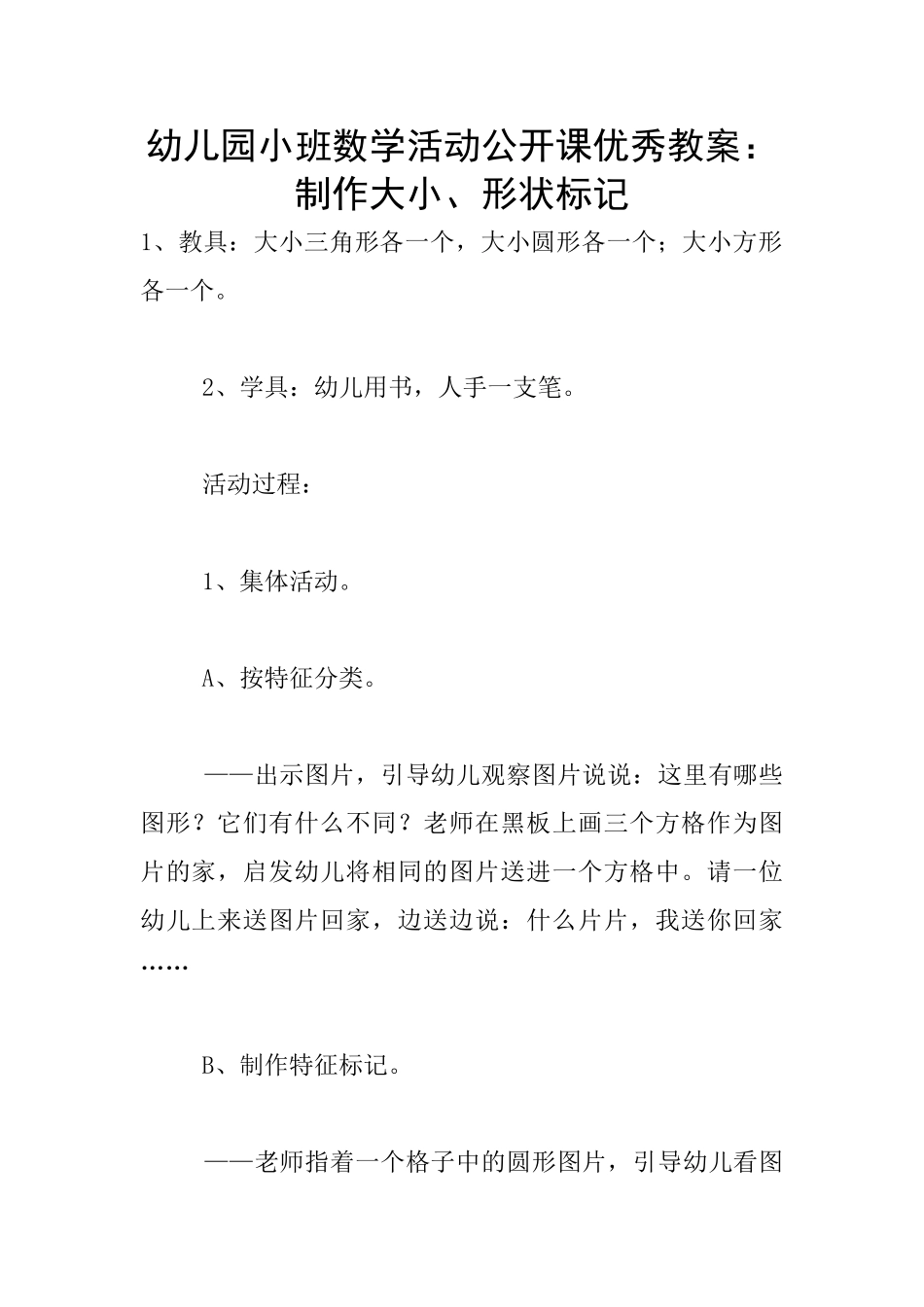 幼儿园小班数学活动公开课优秀教案：制作大小、形状标记

1、教具：大小三角形各一个，大小圆形各一个；大小方形各一个。

2、学具：幼儿用书，人手一支笔。

活动过程：

1、集体活动。

A、按特征分类。

——出示图片，引导幼儿观察图片说说：这里有哪些图形？它们有什么不同？老师在黑板上画三个方格作为图片的家，启发幼儿将相同的图片送进一个方格中。请一位幼儿上来送图片回家，边送边说：什么片片，我送你回家……

B、制作特征标记。

——老师指着一个格子中的圆形图片，引导幼儿看图